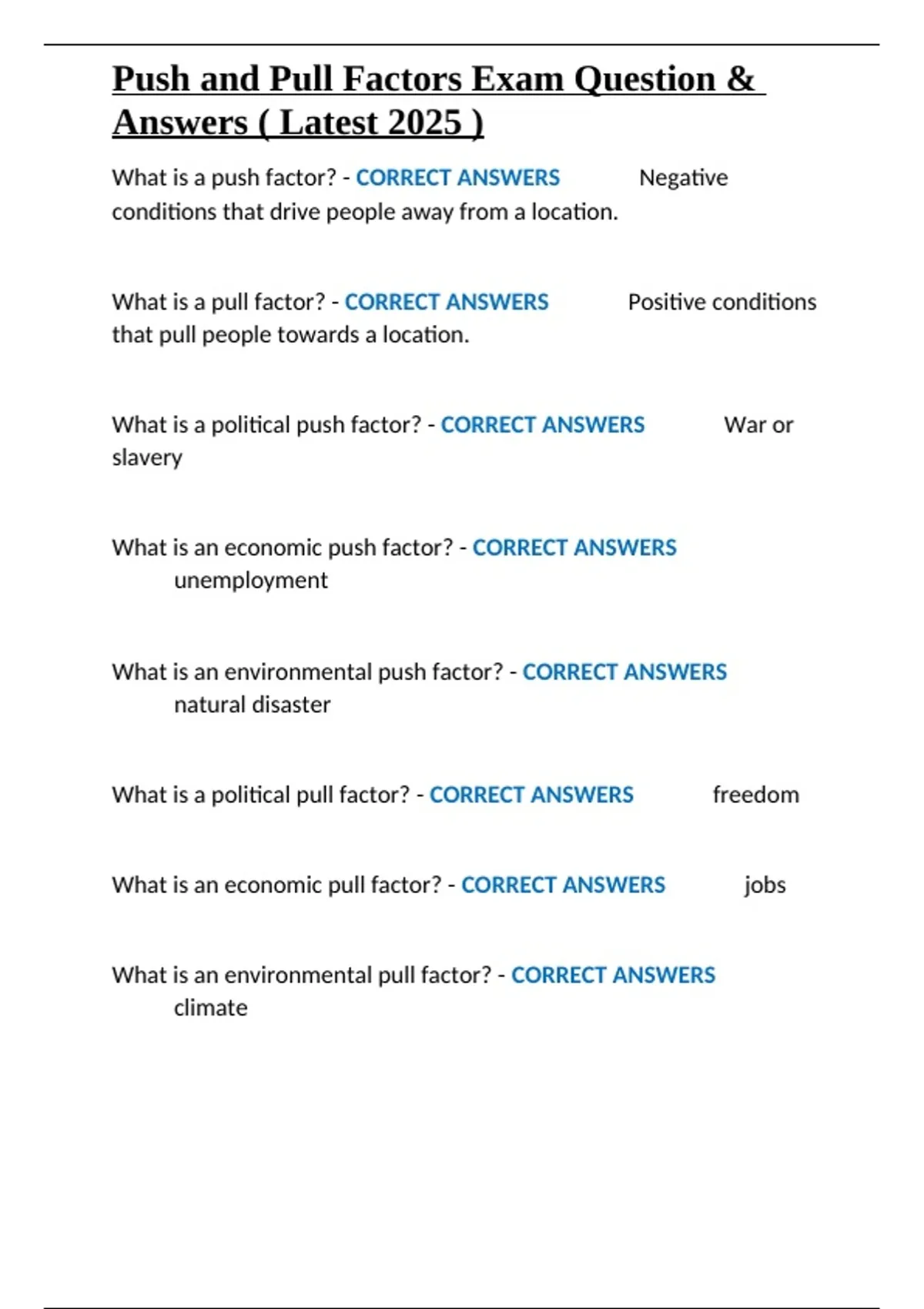 Push and Pull Factors Exam Question & Answers ( Latest 2025 )

What is a push factor? - CORRECT ANSWERS Negative conditions that drive people away from a location.

What is a pull factor? - CORRECT ANSWERS Positive conditions that pull people towards a location.

What is a political push factor? - CORRECT ANSWERS War or slavery

What is an economic push factor? - CORRECT ANSWERS unemployment

What is an environmental push factor? - CORRECT ANSWERS natural disaster

What is a political pull factor? - CORRECT ANSWERS freedom

What is an economic pull factor? - CORRECT ANSWERS jobs

What is an environmental pull factor? - CORRECT ANSWERS climate